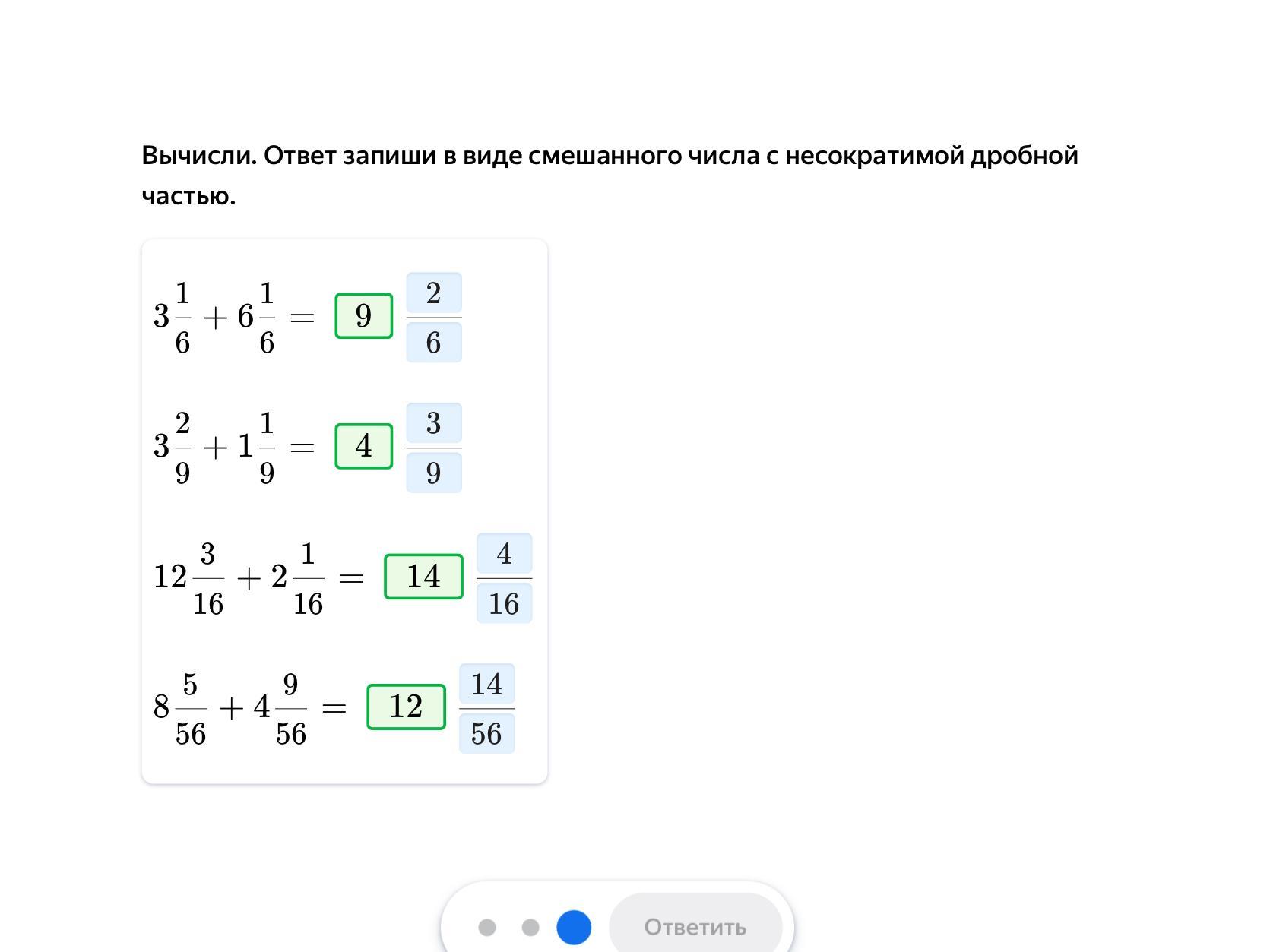 Вычисли. Ответ запиши в виде смешанного числа с несократимой дробной частью.

$3\frac{1}{6} + 6\frac{1}{6} = 9\frac{2}{6}$

$3\frac{2}{9} + 1\frac{1}{9} = 4\frac{3}{9}$

$12\frac{3}{16} + 2\frac{1}{16} = 14\frac{4}{16}$

$8\frac{5}{56} + 4\frac{9}{56} = 12\frac{14}{56}$

Ответить